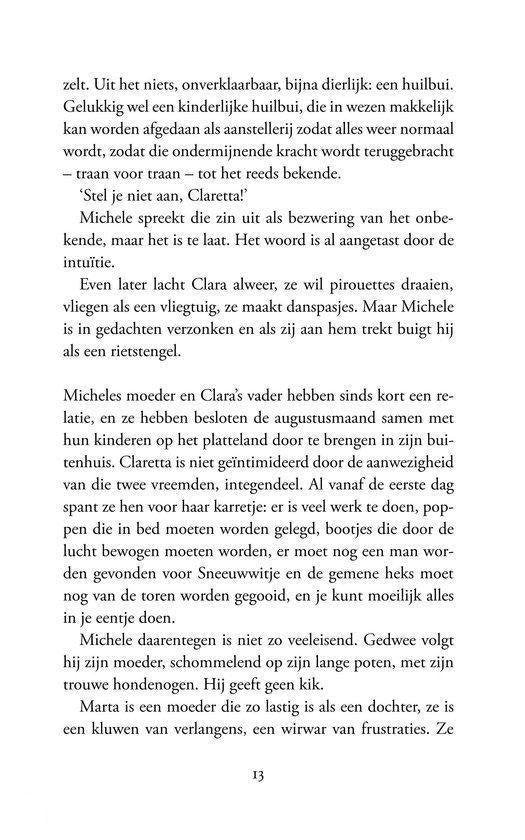 zelt. Uit het niets, onverklaarbaar, bijna dierlijk: een huilbui. Gelukkig wel een kinderlijke huilbui, die in wezen makkelijk kan worden afgedaan als aanstellerij zodat alles weer normaal wordt, zodat die ondermijnende kracht wordt teruggebracht – traan voor traan – tot het reeds bekende.

'Stel je niet aan, Claretta!'

Michele spreekt die zin uit als bezwering van het onbekende, maar het is te laat. Het woord is al aangetast door de intuïtie.

Even later lacht Clara alweer, ze wil pirouettes draaien, vliegen als een vliegtuig, ze maakt danspasjes. Maar Michele is in gedachten verzonken en als zij aan hem trekt buigt hij als een rietstengel.

Micheles moeder en Clara's vader hebben sinds kort een relatie, en ze hebben besloten de augustusmaand samen met hun kinderen op het platteland door te brengen in zijn buitenhuis. Claretta is niet geïntimideerd door de aanwezigheid van die twee vreemden, integendeel. Al vanaf de eerste dag spant ze hen voor haar karretje: er is veel werk te doen, poppen die in bed moeten worden gelegd, bootjes die door de lucht bewogen moeten worden, er moet nog een man worden gevonden voor Sneeuwwitje en de gemene heks moet nog van de toren worden gegooid, en je kunt moeilijk alles in je eentje doen.

Michele daarentegen is niet zo veeleisend. Gedwee volgt hij zijn moeder, schommelend op zijn lange poten, met zijn trouwe hondenogen. Hij geeft geen kik.

Marta is een moeder die zo lastig is als een dochter, ze is een kluwen van verlangens, een wirwar van frustraties. Ze

13